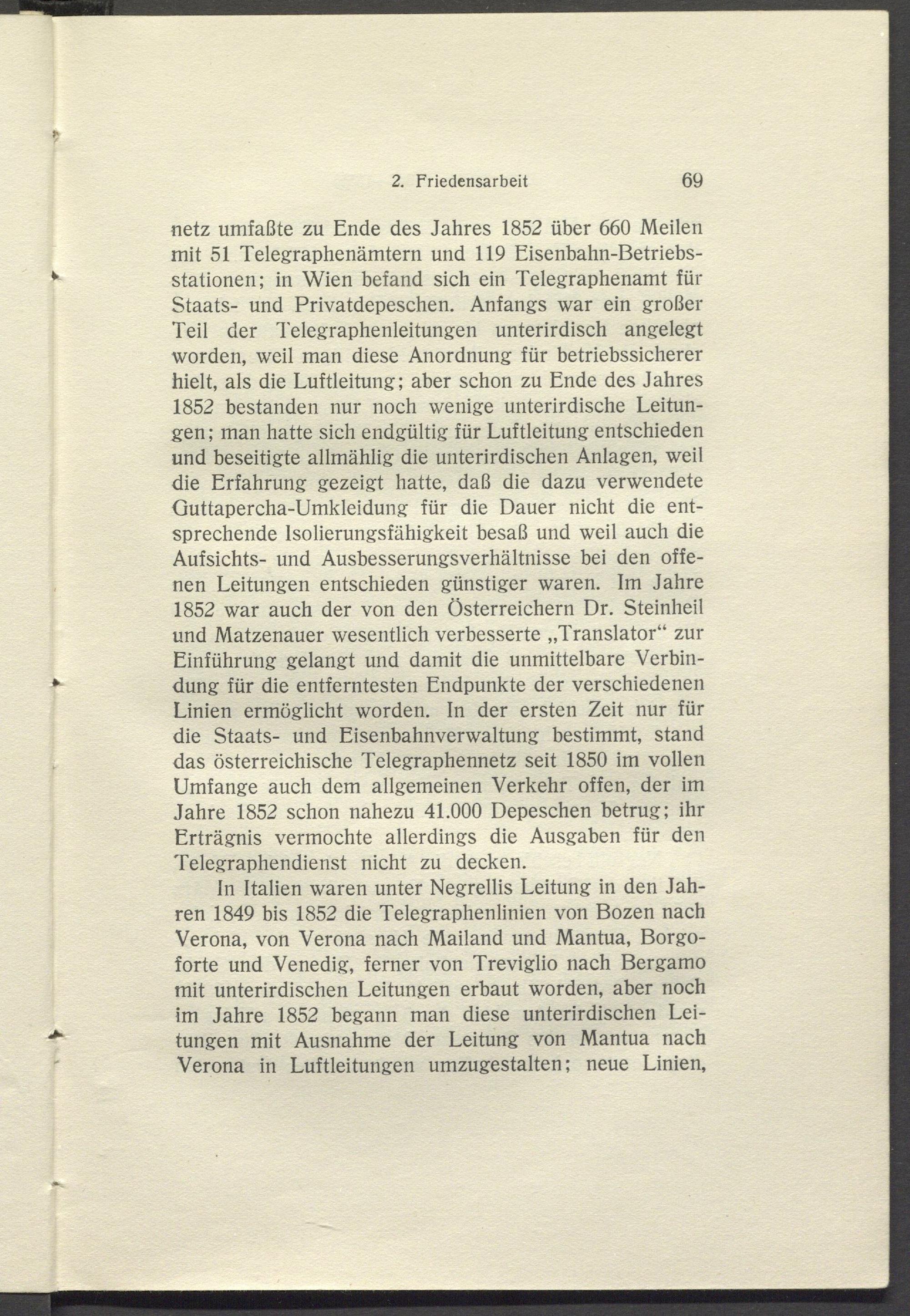 2. Friedensarbeit 69

netz umfaßte zu Ende des Jahres 1852 über 660 Meilen mit 51 Telegraphenämtern und 119 Eisenbahn-Betriebsstationen; in Wien befand sich ein Telegraphenamt für Staats- und Privatdepeschen. Anfangs war ein großer Teil der Telegraphenleitungen unterirdisch angelegt worden, weil man diese Anordnung für betriebssicherer hielt, als die Luftleitung; aber schon zu Ende des Jahres 1852 bestanden nur noch wenige unterirdische Leitungen; man hatte sich endgültig für Luftleitung entschieden und beseitigte allmählig die unterirdischen Anlagen, weil die Erfahrung gezeigt hatte, daß die dazu verwendete Guttapercha-Umkleidung für die Dauer nicht die entsprechende Isolierungsfähigkeit besaß und weil auch die Aufsichts- und Ausbesserungsverhältnisse bei den offenen Leitungen entschieden günstiger waren. Im Jahre 1852 war auch der von den Österreichern Dr. Steinheil und Matzenauer wesentlich verbesserte „Translator“ zur Einführung gelangt und damit die unmittelbare Verbindung für die entferntesten Endpunkte der verschiedenen Linien ermöglicht worden. In der ersten Zeit nur für die Staats- und Eisenbahnverwaltung bestimmt, stand das österreichische Telegraphennetz seit 1850 im vollen Umfange auch dem allgemeinen Verkehr offen, der im Jahre 1852 schon nahezu 41.000 Depeschen betrug; ihr Erträgnis vermochte allerdings die Ausgaben für den Telegraphendienst nicht zu decken.

In Italien waren unter Negrellis Leitung in den Jahren 1849 bis 1852 die Telegraphenlinien von Bozen nach Verona, von Verona nach Mailand und Mantua, Borgoforte und Venedig, ferner von Treviglio nach Bergamo mit unterirdischen Leitungen erbaut worden, aber noch im Jahre 1852 begann man diese unterirdischen Leitungen mit Ausnahme der Leitung von Mantua nach Verona in Luftleitungen umzugestalten; neue Linien,